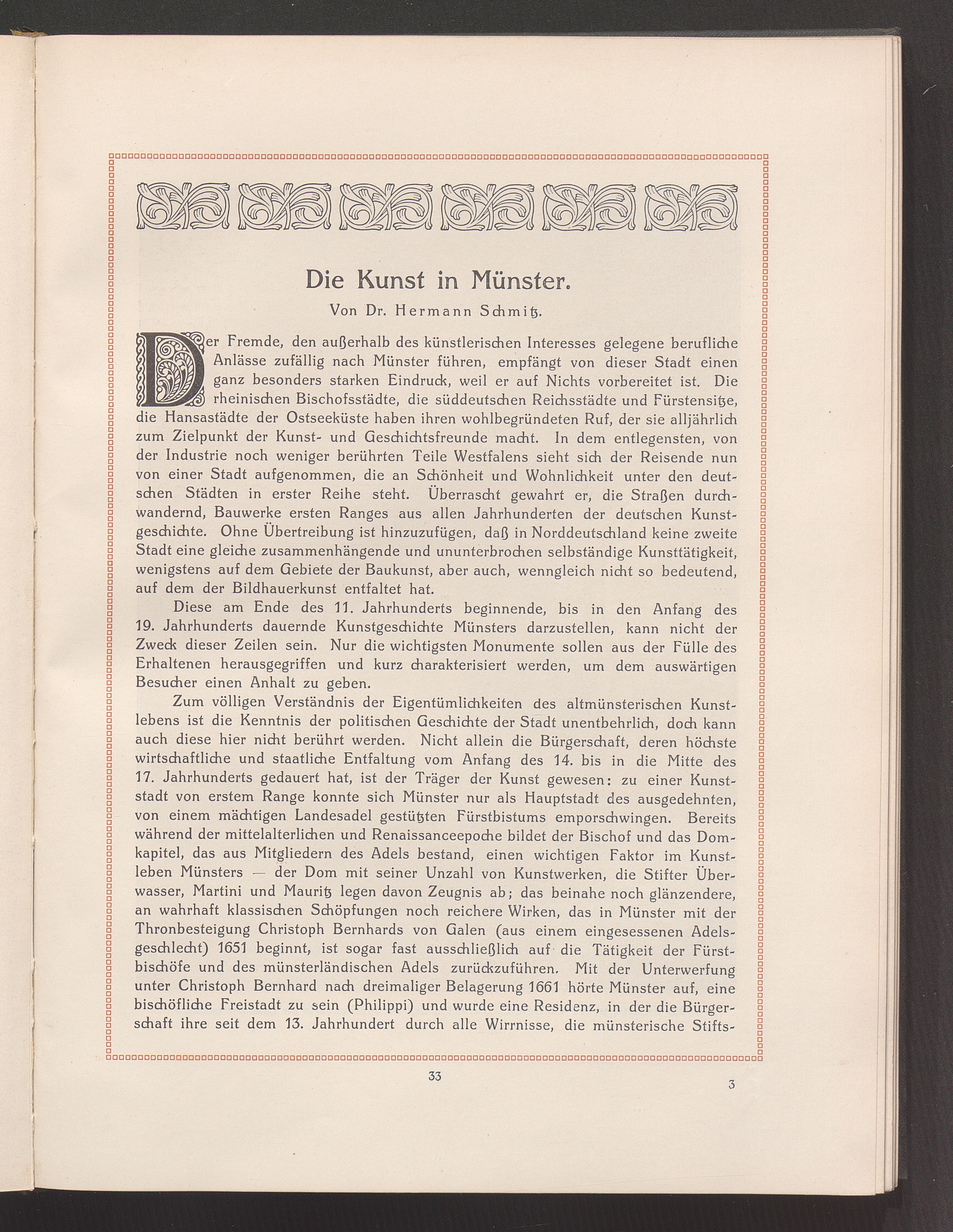 Die Kunst in Münster.

Von Dr. Hermann Schmitz.

Der Fremde, den außerhalb des künstlerischen Interesses gelegene berufliche Anlässe zufällig nach Münster führen, empfängt von dieser Stadt einen ganz besonders starken Eindruck, weil er auf Nichts vorbereitet ist. Die rheinischen Bischofsstädte, die süddeutschen Reichsstädte und Fürstensitze, die Hansastädte der Ostseeküste haben ihren wohlbegründeten Ruf, der sie alljährlich zum Zielpunkt der Kunst- und Geschichtsfreunde macht. In dem entlegensten, von der Industrie noch weniger berührten Teile Westfalens sieht sich der Reisende nun von einer Stadt aufgenommen, die an Schönheit und Wohnlichkeit unter den deutschen Städten in erster Reihe steht. Überrascht gewahrt er, die Straßen durchwandernd, Bauwerke ersten Ranges aus allen Jahrhunderten der deutschen Kunstgeschichte. Ohne Übertreibung ist hinzuzufügen, daß in Norddeutschland keine zweite Stadt eine gleiche zusammenhängende und ununterbrochen selbständige Kunsttätigkeit, wenigstens auf dem Gebiete der Baukunst, aber auch, wenngleich nicht so bedeutend, auf dem der Bildhauerkunst entfaltet hat.

Diese am Ende des 11. Jahrhunderts beginnende, bis in den Anfang des 19. Jahrhunderts dauernde Kunstgeschichte Münsters darzustellen, kann nicht der Zweck dieser Zeilen sein. Nur die wichtigsten Monumente sollen aus der Fülle des Erhaltenen herausgegriffen und kurz charakterisiert werden, um dem auswärtigen Besucher einen Anhalt zu geben.

Zum völligen Verständnis der Eigentümlichkeiten des altmünsterischen Kunstlebens ist die Kenntnis der politischen Geschichte der Stadt unentbehrlich, doch kann auch diese hier nicht berührt werden. Nicht allein die Bürgerschaft, deren höchste wirtschaftliche und staatliche Entfaltung vom Anfang des 14. bis in die Mitte des 17. Jahrhunderts gedauert hat, ist der Träger der Kunst gewesen: zu einer Kunststadt von erstem Range konnte sich Münster nur als Hauptstadt des ausgedehnten, von einem mächtigen Landesadel gestützten Fürstbistums emporschwingen. Bereits während der mittelalterlichen und Renaissanceepoche bildet der Bischof und das Domkapitel, das aus Mitgliedern des Adels bestand, einen wichtigen Faktor im Kunstleben Münsters — der Dom mit seiner Unzahl von Kunstwerken, die Stifter Überwasser, Martini und Mauritz legen davon Zeugnis ab; das beinahe noch glänzendere, an wahrhaft klassischen Schöpfungen noch reichere Wirken, das in Münster mit der Thronbesteigung Christoph Bernhards von Galen (aus einem eingesessenen Adelsgeschlecht) 1651 beginnt, ist sogar fast ausschließlich auf die Tätigkeit der Fürstbischöfe und des münsterländischen Adels zurückzuführen. Mit der Unterwerfung unter Christoph Bernhard nach dreimaliger Belagerung 1661 hörte Münster auf, eine bischöfliche Freistadt zu sein (Philippi) und wurde eine Residenz, in der die Bürgerschaft ihre seit dem 13. Jahrhundert durch alle Wirrnisse, die münsterische Stifts-

33

3